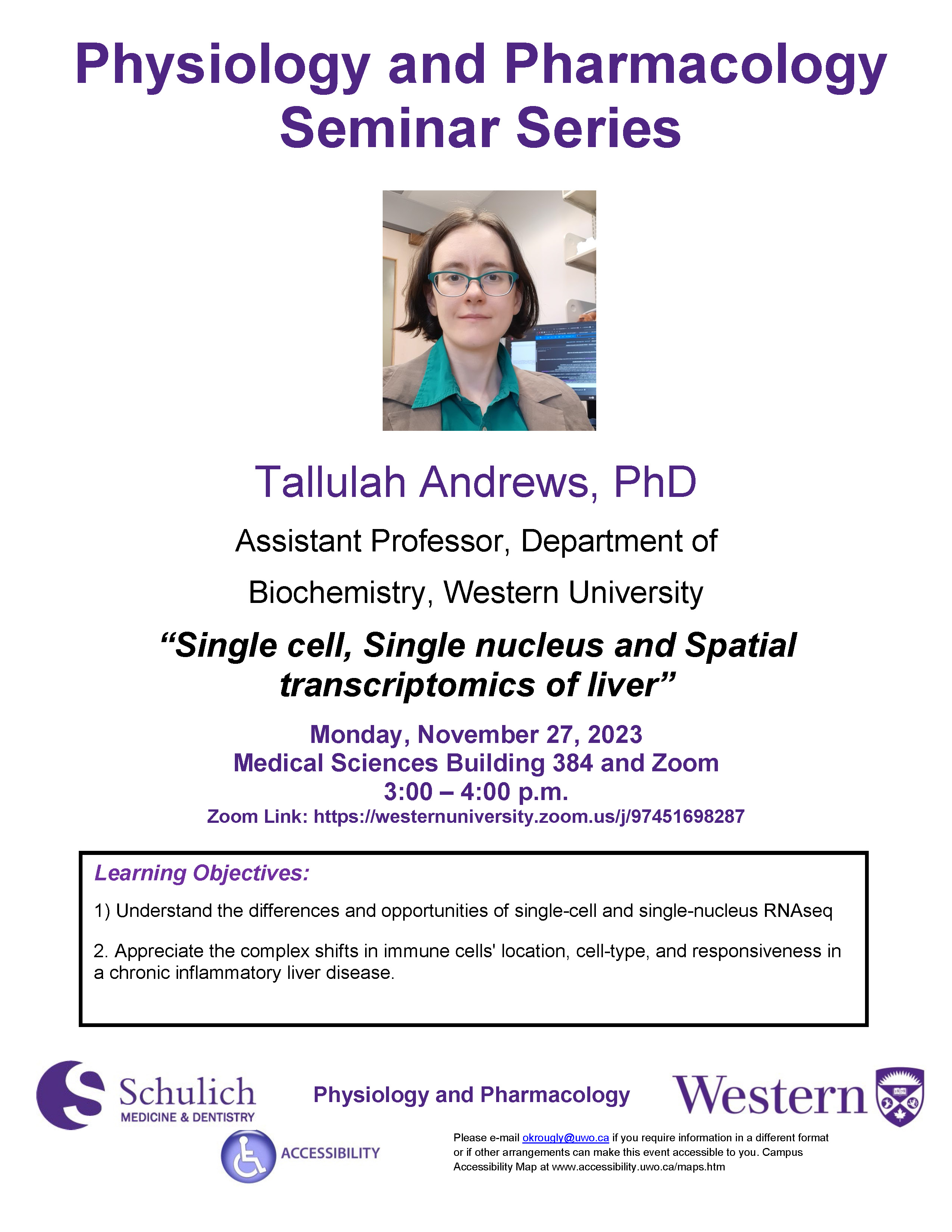 Physiology and Pharmacology Seminar Series

Tallulah Andrews, PhD

Assistant Professor, Department of Biochemistry, Western University

"Single cell, Single nucleus and Spatial transcriptomics of liver"

Monday, November 27, 2023
Medical Sciences Building 384 and Zoom
3:00 – 4:00 p.m.
Zoom Link: https://westernuniversity.zoom.us/j/97451698287

Learning Objectives:

1) Understand the differences and opportunities of single-cell and single-nucleus RNAseq

2. Appreciate the complex shifts in immune cells' location, cell-type, and responsiveness in a chronic inflammatory liver disease.

Schulich
MEDICINE & DENTISTRY

Physiology and Pharmacology

Western

ACCESSIBILITY

Please e-mail okrougly@uwo.ca if you require information in a different format or if other arrangements can make this event accessible to you. Campus Accessibility Map at www.accessibility.uwo.ca/maps.htm